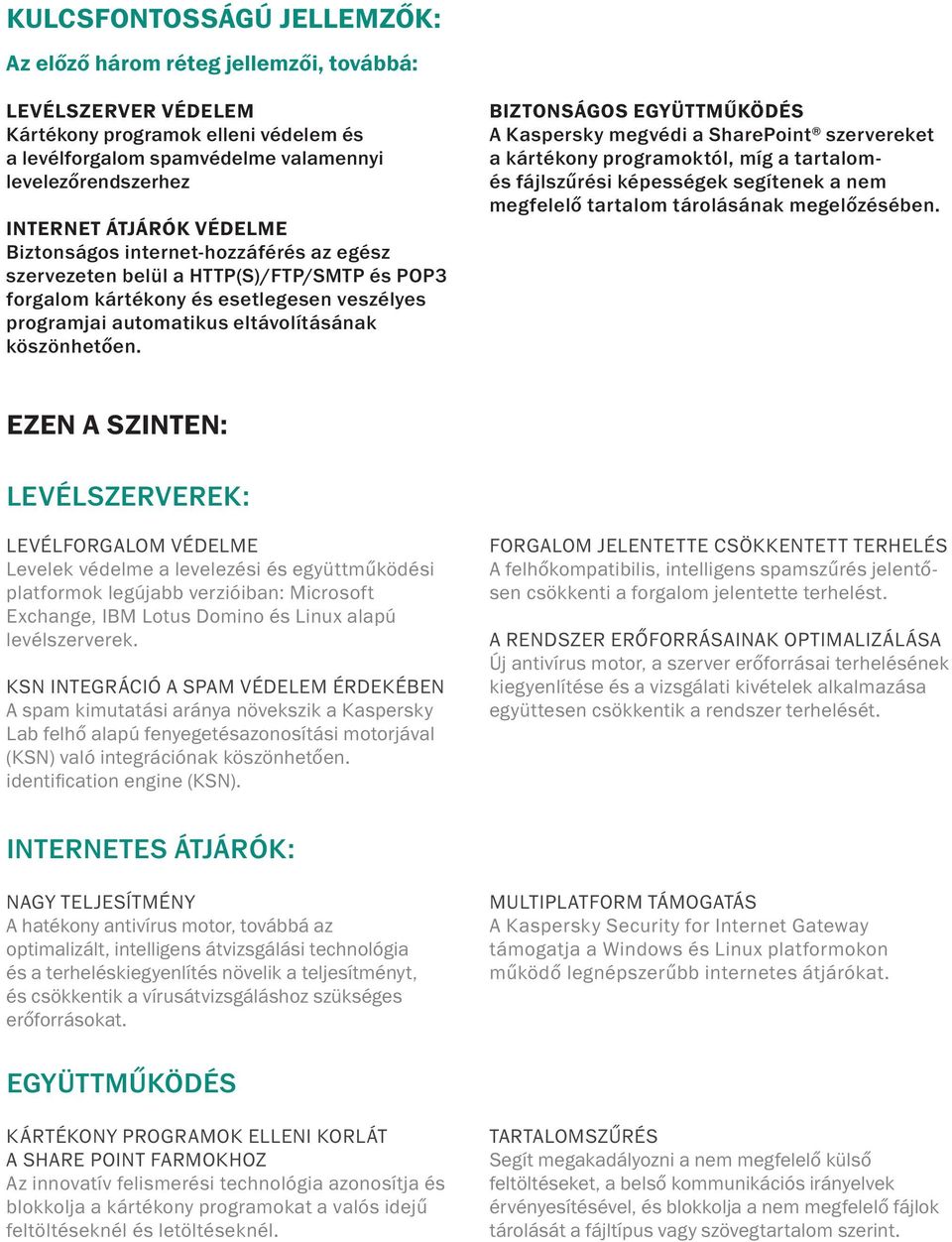 KULCSFONTOSSÁGÚ JELLEMZŐK:

Az előző három réteg jellemzői, továbbá:

LEVÉLSZERVER VÉDELEM
Kártékony programok elleni védelem és a levélforgalom spamvédelme valamennyi levelezőrendszerhez

INTERNET ÁTJÁRÓK VÉDELME
Biztonságos internet-hozzáférés az egész szervezeten belül a HTTP(S)/FTP/SMTP és POP3 forgalom kártékony és esetlegesen veszélyes programjai automatikus eltávolításának köszönhetően.

BIZTONSÁGOS EGYÜTTMŰKÖDÉS
A Kaspersky megvédi a SharePoint® szervereket a kártékony programoktól, míg a tartalom- és fájlszűrési képességek segítenek a nem megfelelő tartalom tárolásának megelőzésében.

EZEN A SZINTEN:

LEVÉLSZERVEREK:

LEVÉLFORGALOM VÉDELME
Levelek védelme a levelezési és együttműködési platformok legújabb verzióiban: Microsoft Exchange, IBM Lotus Domino és Linux alapú levélszerverek.

KSN INTEGRÁCIÓ A SPAM VÉDELEM ÉRDEKÉBEN
A spam kimutatási aránya növekszik a Kaspersky Lab felhő alapú fenyegetésazonosítási motorjával (KSN) való integrációnak köszönhetően. identification engine (KSN).

FORGALOM JELENTETTE CSÖKKENTETT TERHELÉS
A felhőkompatibilis, intelligens spamszűrés jelentősen csökkenti a forgalom jelentette terhelést.

A RENDSZER ERŐFORRÁSAINAK OPTIMALIZÁLÁSA
Új antivírus motor, a szerver erőforrásai terhelésének kiegyenlítése és a vizsgálati kivételek alkalmazása együttesen csökkentik a rendszer terhelését.

INTERNETES ÁTJÁRÓK:

NAGY TELJESÍTMÉNY
A hatékony antivírus motor, továbbá az optimalizált, intelligens átvizsgálási technológia és a terheléskiegyenlítés növelik a teljesítményt, és csökkentik a vírusátvizsgáláshoz szükséges erőforrásokat.

MULTIPLATFORM TÁMOGATÁS
A Kaspersky Security for Internet Gateway támogatja a Windows és Linux platformokon működő legnépszerűbb internetes átjárókat.

EGYÜTTMŰKÖDÉS

KÁRTÉKONY PROGRAMOK ELLENI KORLÁT A SHARE POINT FARMOKHOZ
Az innovatív felismerési technológia azonosítja és blokkolja a kártékony programokat a valós idejű feltöltéseknél és letöltéseknél.

TARTALOMSZŰRÉS
Segít megakadályozni a nem megfelelő külső feltöltéseket, a belső kommunikációs irányelvek érvényesítésével, és blokkolja a nem megfelelő fájlok tárolását a fájltípus vagy szövegtartalom szerint.